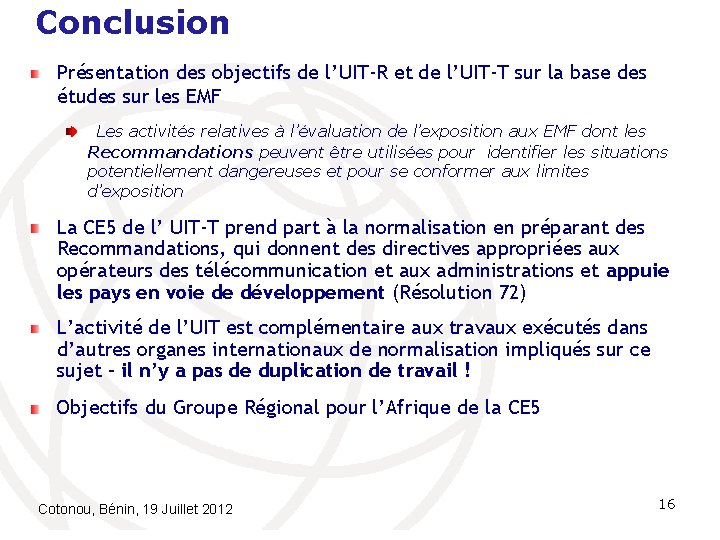 Conclusion

Présentation des objectifs de l'UIT-R et de l'UIT-T sur la base des études sur les EMF

Les activités relatives à l'évaluation de l'exposition aux EMF dont les Recommandations peuvent être utilisées pour identifier les situations potentiellement dangereuses et pour se conformer aux limites d'exposition

La CE5 de l' UIT-T prend part à la normalisation en préparant des Recommandations, qui donnent des directives appropriées aux opérateurs des télécommunication et aux administrations et appuie les pays en voie de développement (Résolution 72)

L'activité de l'UIT est complémentaire aux travaux exécutés dans d'autres organes internationaux de normalisation impliqués sur ce sujet – il n'y a pas de duplication de travail !

Objectifs du Groupe Régional pour l'Afrique de la CE5

Cotonou, Bénin, 19 Juillet 2012

16